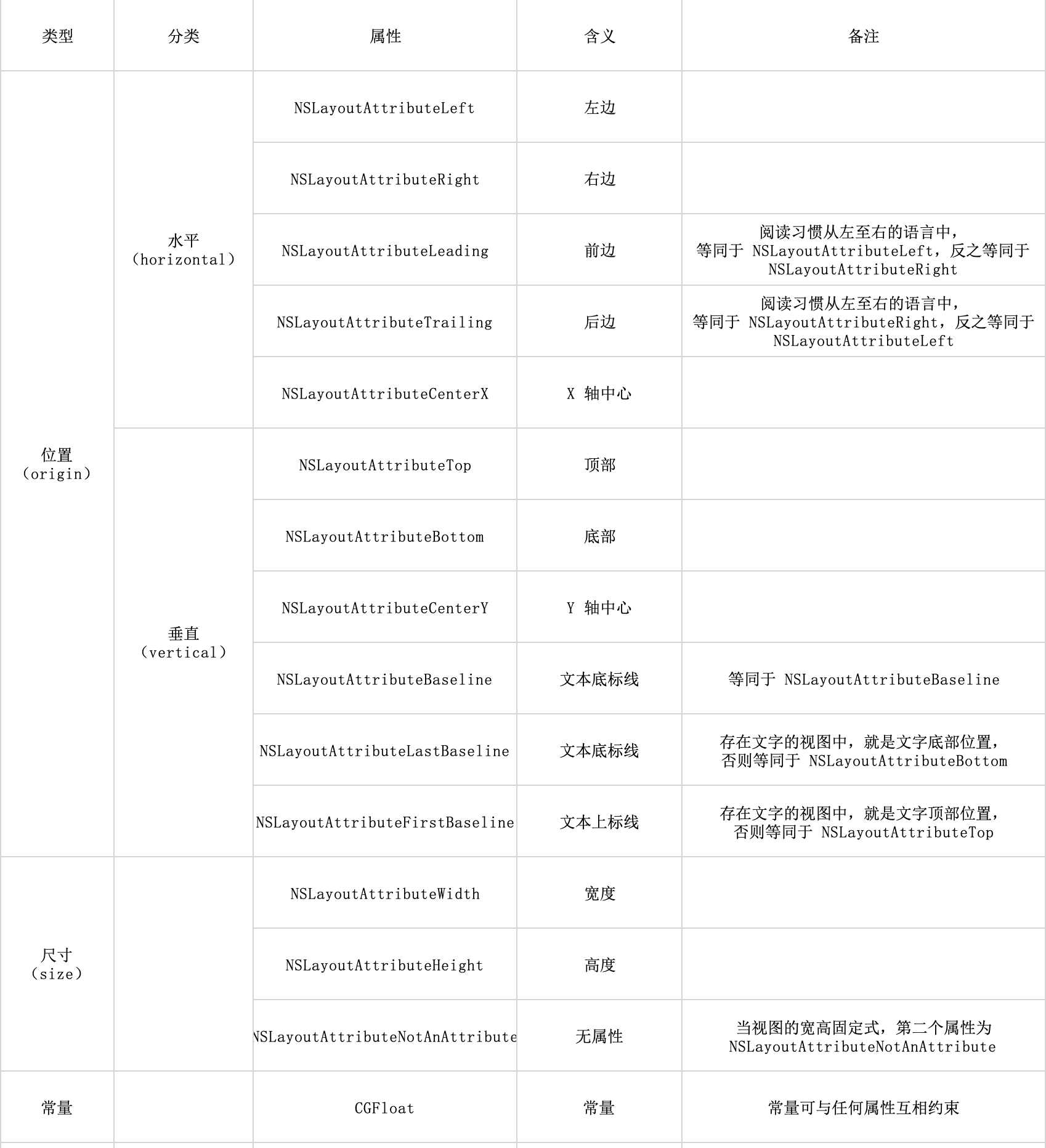 | 类型 | 分类 | 属性 | 含义 | 备注 |
|---|---|---|---|---|
| 位置（origin） | 水平（horizontal） | NSLayoutAttributeLeft | 左边 | |
| | | NSLayoutAttributeRight | 右边 | |
| | | NSLayoutAttributeLeading | 前边 | 阅读习惯从左至右的语言中，等同于 NSLayoutAttributeLeft，反之等同于 NSLayoutAttributeRight |
| | | NSLayoutAttributeTrailing | 后边 | 阅读习惯从左至右的语言中，等同于 NSLayoutAttributeRight，反之等同于 NSLayoutAttributeLeft |
| | | NSLayoutAttributeCenterX | X 轴中心 | |
| | 垂直（vertical） | NSLayoutAttributeTop | 顶部 | |
| | | NSLayoutAttributeBottom | 底部 | |
| | | NSLayoutAttributeCenterY | Y 轴中心 | |
| | | NSLayoutAttributeBaseline | 文本底标线 | 等同于 NSLayoutAttributeBaseline |
| | | NSLayoutAttributeLastBaseline | 文本底标线 | 存在文字的视图中，就是文字底部位置，否则等同于 NSLayoutAttributeBottom |
| | | NSLayoutAttributeFirstBaseline | 文本上标线 | 存在文字的视图中，就是文字顶部位置，否则等同于 NSLayoutAttributeTop |
| 尺寸（size） | | NSLayoutAttributeWidth | 宽度 | |
| | | NSLayoutAttributeHeight | 高度 | |
| | | NSLayoutAttributeNotAnAttribute | 无属性 | 当视图的宽高固定式，第二个属性为 NSLayoutAttributeNotAnAttribute |
| 常量 | | CGFloat | 常量 | 常量可与任何属性互相约束 |